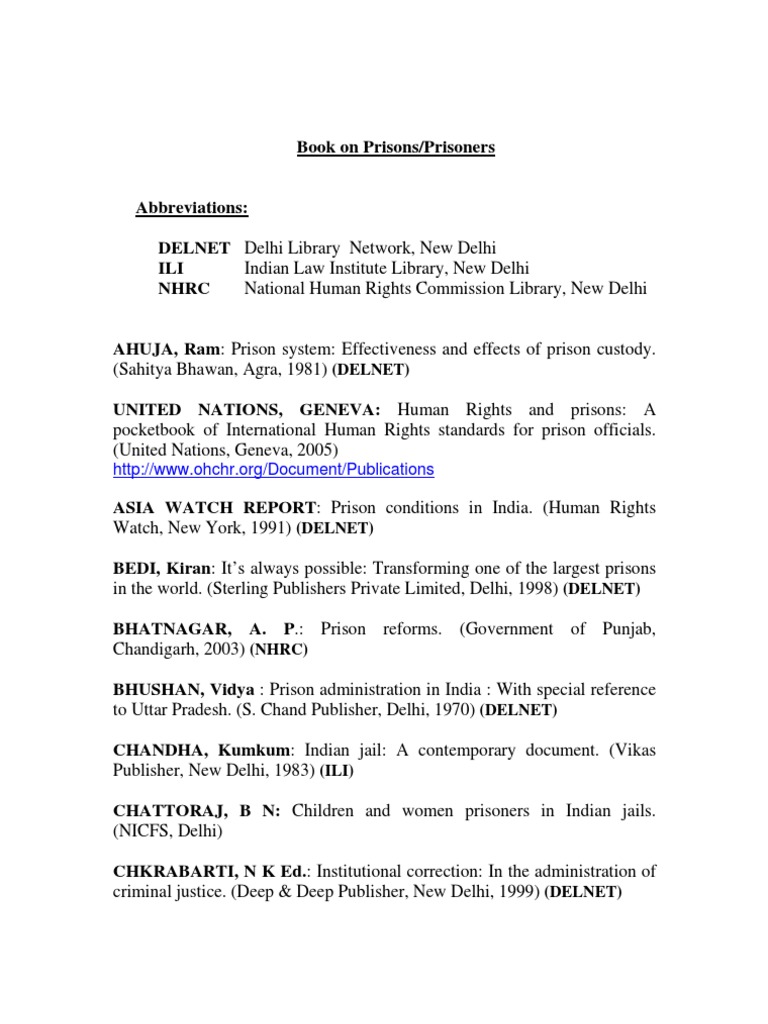 Book on Prisons/Prisoners

Abbreviations:

DELNET Delhi Library Network, New Delhi
ILI Indian Law Institute Library, New Delhi
NHRC National Human Rights Commission Library, New Delhi

AHUJA, Ram: Prison system: Effectiveness and effects of prison custody. (Sahitya Bhawan, Agra, 1981) (DELNET)

UNITED NATIONS, GENEVA: Human Rights and prisons: A pocketbook of International Human Rights standards for prison officials. (United Nations, Geneva, 2005)
http://www.ohchr.org/Document/Publications

ASIA WATCH REPORT: Prison conditions in India. (Human Rights Watch, New York, 1991) (DELNET)

BEDI, Kiran: It's always possible: Transforming one of the largest prisons in the world. (Sterling Publishers Private Limited, Delhi, 1998) (DELNET)

BHATNAGAR, A. P.: Prison reforms. (Government of Punjab, Chandigarh, 2003) (NHRC)

BHUSHAN, Vidya : Prison administration in India : With special reference to Uttar Pradesh. (S. Chand Publisher, Delhi, 1970) (DELNET)

CHANDHA, Kumkum: Indian jail: A contemporary document. (Vikas Publisher, New Delhi, 1983) (ILI)

CHATTORAJ, B N: Children and women prisoners in Indian jails. (NICFS, Delhi)

CHKRABARTI, N K Ed.: Institutional correction: In the administration of criminal justice. (Deep & Deep Publisher, New Delhi, 1999) (DELNET)